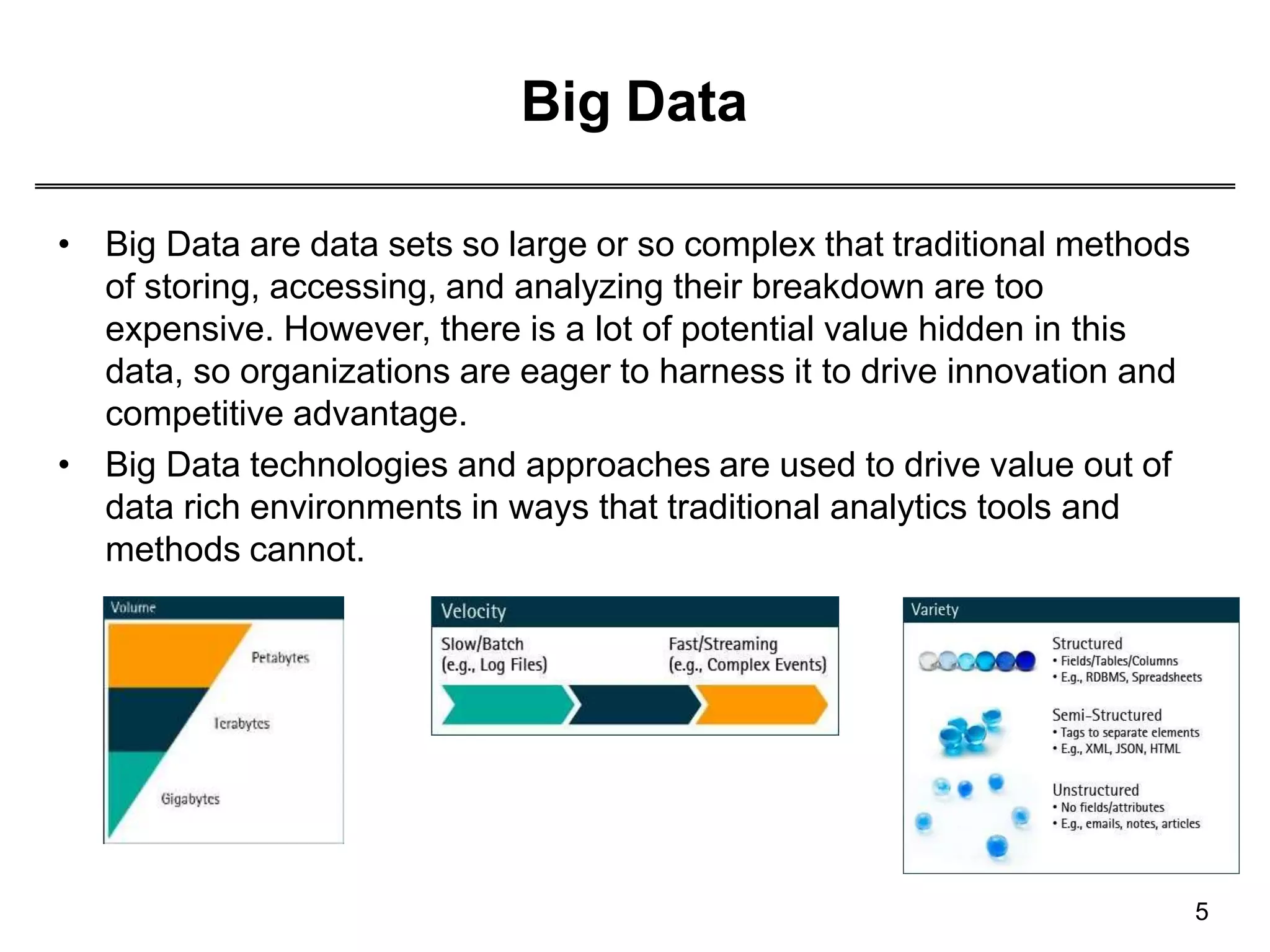 Big Data

• Big Data are data sets so large or so complex that traditional methods of storing, accessing, and analyzing their breakdown are too expensive. However, there is a lot of potential value hidden in this data, so organizations are eager to harness it to drive innovation and competitive advantage.

• Big Data technologies and approaches are used to drive value out of data rich environments in ways that traditional analytics tools and methods cannot.

Volume

Petabytes

Terabytes

Gigabytes

Velocity

Slow/Batch
(e.g., Log Files)

Fast/Streaming
(e.g., Complex Events)

Variety

Structured
• Fields/Tables/Columns
• E.g., RDBMS, Spreadsheets

Semi-Structured
• Tags to separate elements
• E.g., XML, JSON, HTML

Unstructured
• No fields/attributes
• E.g., emails, notes, articles

5